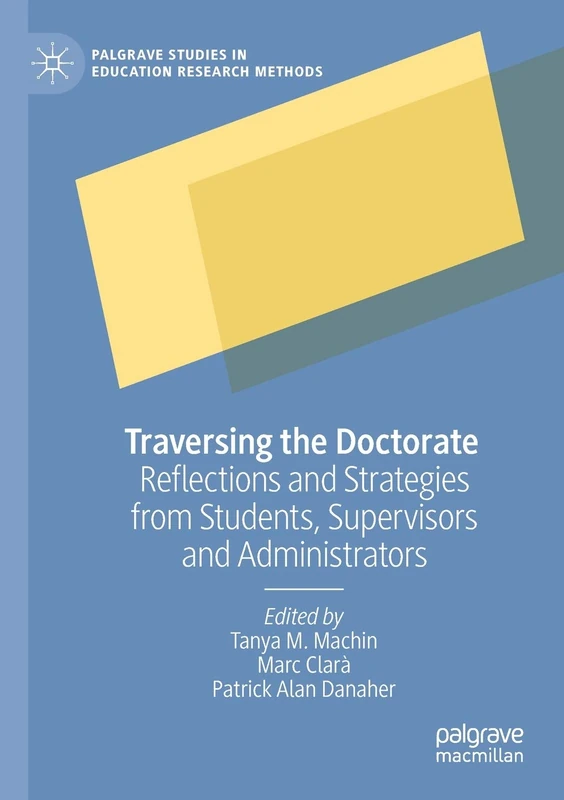 PALGRAVE STUDIES IN EDUCATION RESEARCH METHODS

Traversing the Doctorate
Reflections and Strategies from Students, Supervisors and Administrators

Edited by
Tanya M. Machin
Marc Clarà
Patrick Alan Danaher

palgrave macmillan